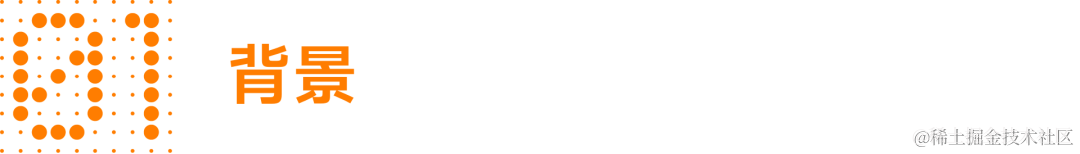 背景

@稀土掘金技术社区